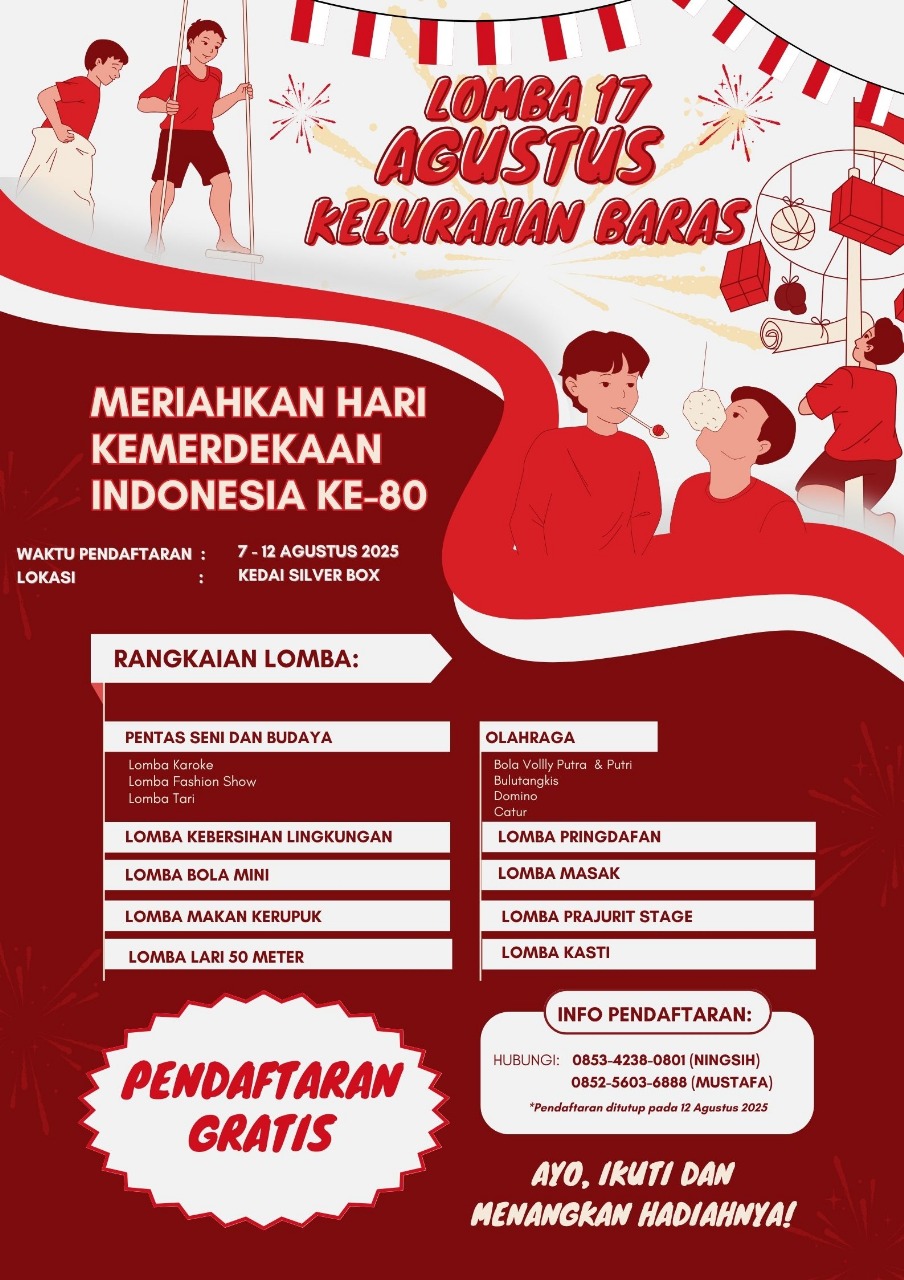 LOMBA 17 AGUSTUS KELURAHAN BARAS

MERIAHKAN HARI KEMERDEKAAN INDONESIA KE-80

WAKTU PENDAFTARAN : 7 - 12 AGUSTUS 2025
LOKASI : KEDAI SILVER BOX

RANGKAIAN LOMBA:

PENTAS SENI DAN BUDAYA
Lomba Karoke
Lomba Fashion Show
Lomba Tari

LOMBA KEBERSIHAN LINGKUNGAN

LOMBA BOLA MINI

LOMBA MAKAN KERUPUK

LOMBA LARI 50 METER

OLAHRAGA
Bola Vollly Putra & Putri
Bulutangkis
Domino
Catur

LOMBA PRINGDAFAN

LOMBA MASAK

LOMBA PRAJURIT STAGE

LOMBA KASTI

PENDAFTARAN GRATIS

INFO PENDAFTARAN:
HUBUNGI: 0853-4238-0801 (NINGSIH)
0852-5603-6888 (MUSTAFA)
*Pendaftaran ditutup pada 12 Agustus 2025

AYO, IKUTI DAN MENANGKAN HADIAHNYA!